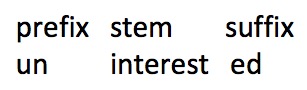 | prefix | stem | suffix |
|---|---|---|
| un | interest | ed |